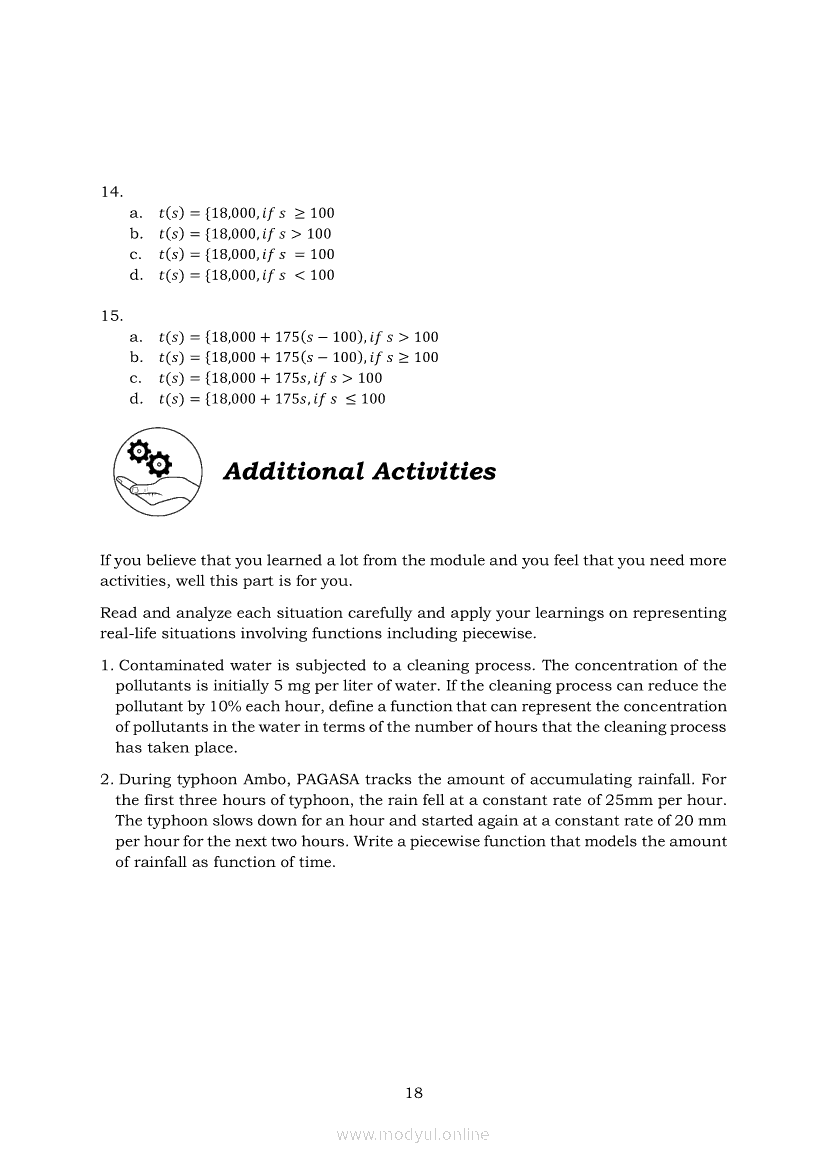 14.

a. $t(s) = \{18{,}000, if\ s \geq 100$
b. $t(s) = \{18{,}000, if\ s > 100$
c. $t(s) = \{18{,}000, if\ s = 100$
d. $t(s) = \{18{,}000, if\ s < 100$

15.

a. $t(s) = \{18{,}000 + 175(s - 100), if\ s > 100$
b. $t(s) = \{18{,}000 + 175(s - 100), if\ s \geq 100$
c. $t(s) = \{18{,}000 + 175s, if\ s > 100$
d. $t(s) = \{18{,}000 + 175s, if\ s \leq 100$

Additional Activities

If you believe that you learned a lot from the module and you feel that you need more activities, well this part is for you.

Read and analyze each situation carefully and apply your learnings on representing real-life situations involving functions including piecewise.

1. Contaminated water is subjected to a cleaning process. The concentration of the pollutants is initially 5 mg per liter of water. If the cleaning process can reduce the pollutant by 10% each hour, define a function that can represent the concentration of pollutants in the water in terms of the number of hours that the cleaning process has taken place.

2. During typhoon Ambo, PAGASA tracks the amount of accumulating rainfall. For the first three hours of typhoon, the rain fell at a constant rate of 25mm per hour. The typhoon slows down for an hour and started again at a constant rate of 20 mm per hour for the next two hours. Write a piecewise function that models the amount of rainfall as function of time.

18

www.modyul.online